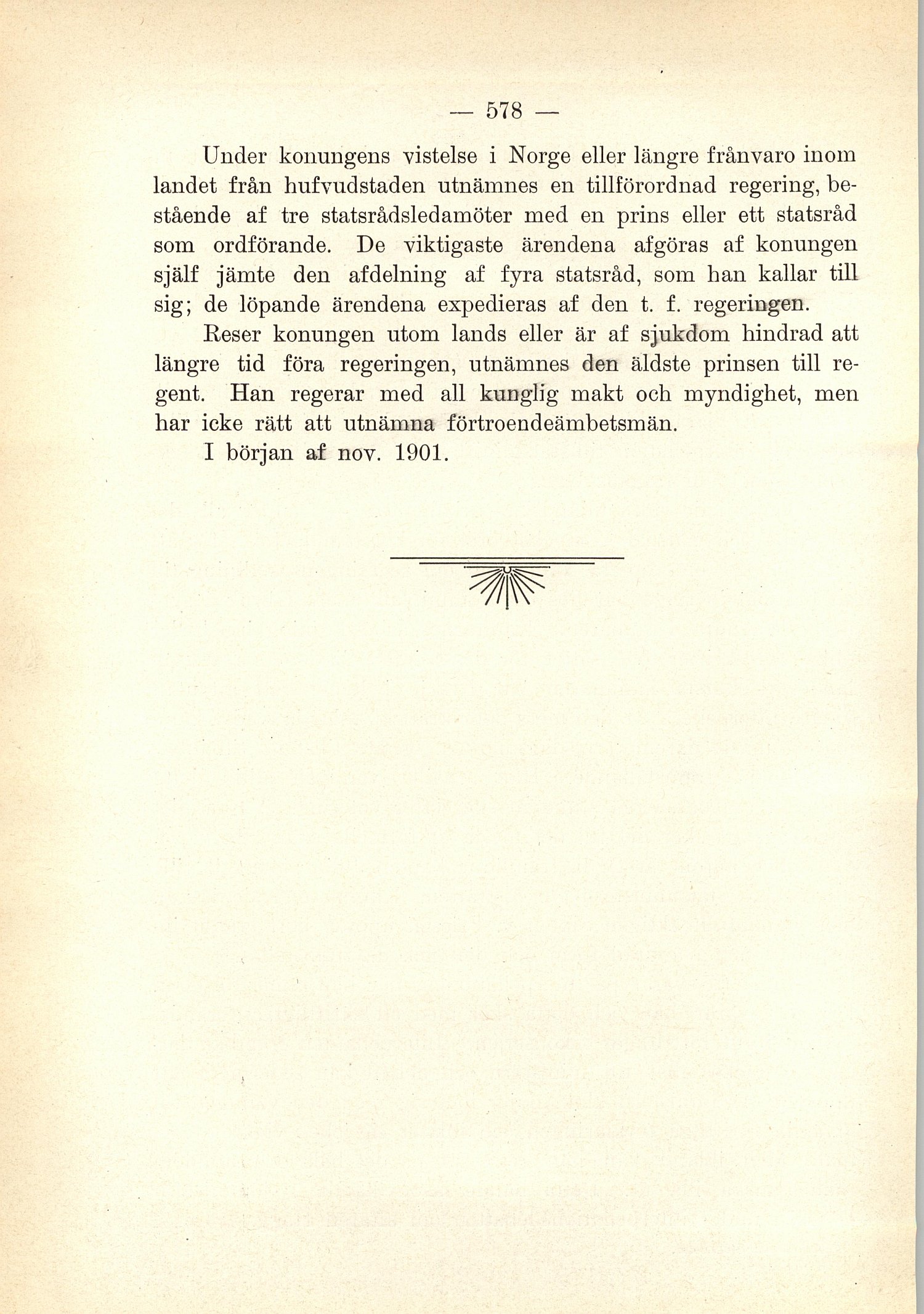 — 578 —

Under konungens vistelse i Norge eller längre frånvaro inom landet från hufvudstaden utnämnes en tillförordnad regering, bestående af tre statsrådsledamöter med en prins eller ett statsråd som ordförande. De viktigaste ärendena afgöras af konungen själf jämte den afdelning af fyra statsråd, som han kallar till sig; de löpande ärendena expedieras af den t. f. regeringen.

Reser konungen utom lands eller är af sjukdom hindrad att längre tid föra regeringen, utnämnes den äldste prinsen till regent. Han regerar med all kunglig makt och myndighet, men har icke rätt att utnämna förtroendeämbetsmän.

I början af nov. 1901.